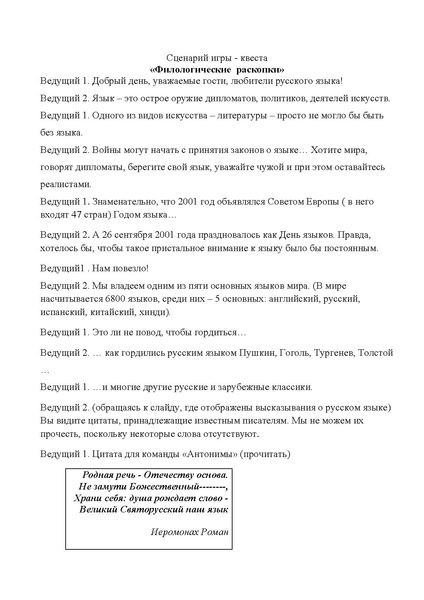 Сценарий игры - квеста
«Филологические раскопки»

Ведущий 1. Добрый день, уважаемые гости, любители русского языка!

Ведущий 2. Язык – это острое оружие дипломатов, политиков, деятелей искусств.

Ведущий 1. Одного из видов искусства – литературы – просто не могло бы быть без языка.

Ведущий 2. Войны могут начать с принятия законов о языке… Хотите мира, говорят дипломаты, берегите свой язык, уважайте чужой и при этом оставайтесь реалистами.

Ведущий 1. Знаменательно, что 2001 год объявлялся Советом Европы ( в него входят 47 стран) Годом языка…

Ведущий 2. А 26 сентября 2001 года праздновалось как День языков. Правда, хотелось бы, чтобы такое пристальное внимание к языку было бы постоянным.

Ведущий1 . Нам повезло!

Ведущий 2. Мы владеем одним из пяти основных языков мира. (В мире насчитывается 6800 языков, среди них – 5 основных: английский, русский, испанский, китайский, хинди).

Ведущий 1. Это ли не повод, чтобы гордиться…

Ведущий 2. … как гордились русским языком Пушкин, Гоголь, Тургенев, Толстой …

Ведущий 1. …и многие другие русские и зарубежные классики.

Ведущий 2. (обращаясь к слайду, где отображены высказывания о русском языке) Вы видите цитаты, принадлежащие известным писателям. Мы не можем их прочесть, поскольку некоторые слова отсутствуют.

Ведущий 1. Цитата для команды «Антонимы» (прочитать)

Родная речь - Отечеству основа.
Не замути Божественный-------,
Храни себя: душа рождает слово -
Великий Святорусский наш язык

Иеромонах Роман